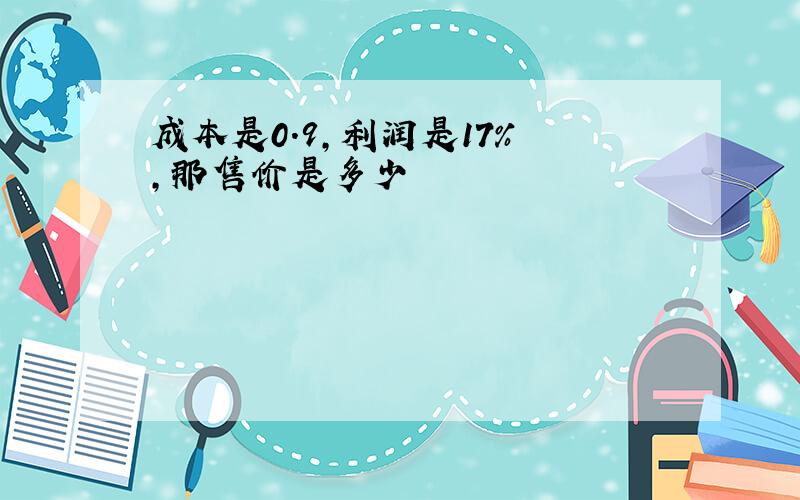 成本是0.9,利润是17%,那售价是多少